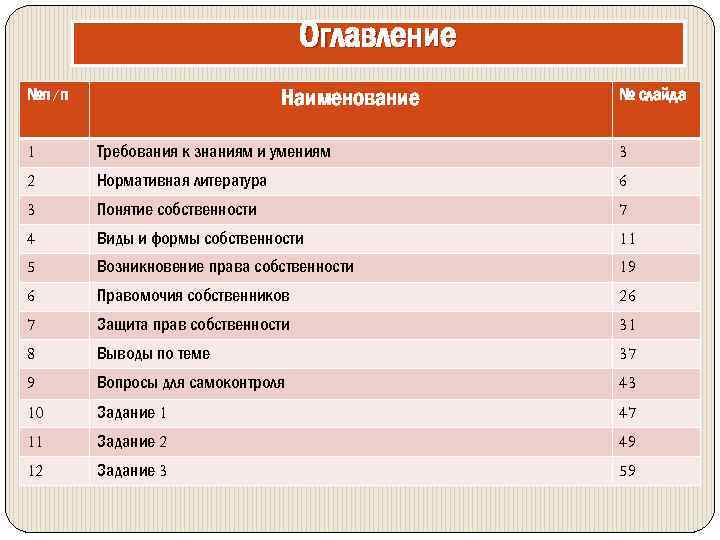 Оглавление

| №п/п | Наименование | № слайда |
|---|---|---|
| 1 | Требования к знаниям и умениям | 3 |
| 2 | Нормативная литература | 6 |
| 3 | Понятие собственности | 7 |
| 4 | Виды и формы собственности | 11 |
| 5 | Возникновение права собственности | 19 |
| 6 | Правомочия собственников | 26 |
| 7 | Защита прав собственности | 31 |
| 8 | Выводы по теме | 37 |
| 9 | Вопросы для самоконтроля | 43 |
| 10 | Задание 1 | 47 |
| 11 | Задание 2 | 49 |
| 12 | Задание 3 | 59 |